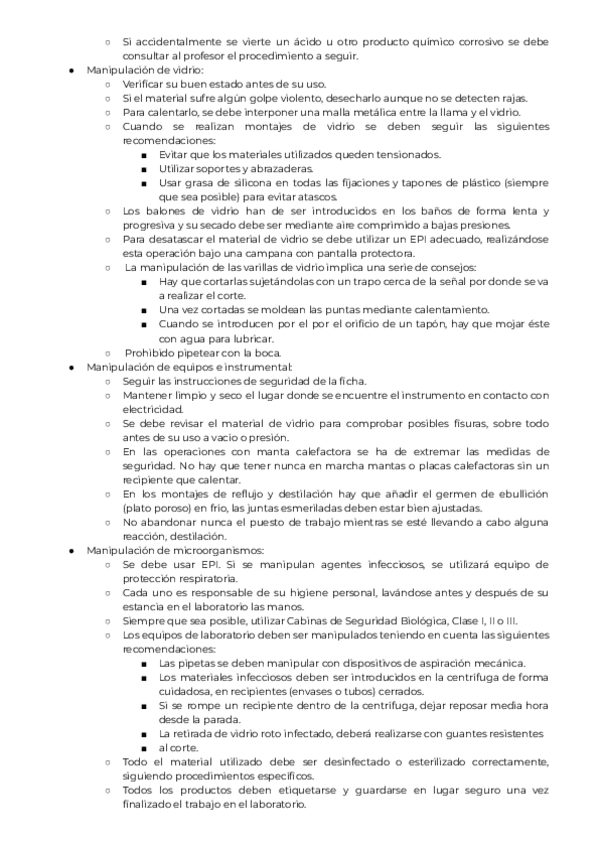 ○ Si accidentalmente se vierte un ácido u otro producto químico corrosivo se debe consultar al profesor el procedimiento a seguir.

● Manipulación de vidrio:
○ Verificar su buen estado antes de su uso.
○ Si el material sufre algún golpe violento, desecharlo aunque no se detecten rajas.
○ Para calentarlo, se debe interponer una malla metálica entre la llama y el vidrio.
○ Cuando se realizan montajes de vidrio se deben seguir las siguientes recomendaciones:
■ Evitar que los materiales utilizados queden tensionados.
■ Utilizar soportes y abrazaderas.
■ Usar grasa de silicona en todas las fijaciones y tapones de plástico (siempre que sea posible) para evitar atascos.
○ Los balones de vidrio han de ser introducidos en los baños de forma lenta y progresiva y su secado debe ser mediante aire comprimido a bajas presiones.
○ Para desatascar el material de vidrio se debe utilizar un EPI adecuado, realizándose esta operación bajo una campana con pantalla protectora.
○ La manipulación de las varillas de vidrio implica una serie de consejos:
■ Hay que cortarlas sujetándolas con un trapo cerca de la señal por donde se va a realizar el corte.
■ Una vez cortadas se moldean las puntas mediante calentamiento.
■ Cuando se introducen por el por el orificio de un tapón, hay que mojar éste con agua para lubricar.
○ Prohibido pipetear con la boca.

● Manipulación de equipos e instrumental:
○ Seguir las instrucciones de seguridad de la ficha.
○ Mantener limpio y seco el lugar donde se encuentre el instrumento en contacto con electricidad.
○ Se debe revisar el material de vidrio para comprobar posibles fisuras, sobre todo antes de su uso a vacío o presión.
○ En las operaciones con manta calefactora se ha de extremar las medidas de seguridad. No hay que tener nunca en marcha mantas o placas calefactoras sin un recipiente que calentar.
○ En los montajes de reflujo y destilación hay que añadir el germen de ebullición (plato poroso) en frío, las juntas esmeriladas deben estar bien ajustadas.
○ No abandonar nunca el puesto de trabajo mientras se esté llevando a cabo alguna reacción, destilación.

● Manipulación de microorganismos:
○ Se debe usar EPI. Si se manipulan agentes infecciosos, se utilizará equipo de protección respiratoria.
○ Cada uno es responsable de su higiene personal, lavándose antes y después de su estancia en el laboratorio las manos.
○ Siempre que sea posible, utilizar Cabinas de Seguridad Biológica, Clase I, II o III.
○ Los equipos de laboratorio deben ser manipulados teniendo en cuenta las siguientes recomendaciones:
■ Las pipetas se deben manipular con dispositivos de aspiración mecánica.
■ Los materiales infecciosos deben ser introducidos en la centrífuga de forma cuidadosa, en recipientes (envases o tubos) cerrados.
■ Si se rompe un recipiente dentro de la centrífuga, dejar reposar media hora desde la parada.
■ La retirada de vidrio roto infectado, deberá realizarse con guantes resistentes
■ al corte.
○ Todo el material utilizado debe ser desinfectado o esterilizado correctamente, siguiendo procedimientos específicos.
○ Todos los productos deben etiquetarse y guardarse en lugar seguro una vez finalizado el trabajo en el laboratorio.